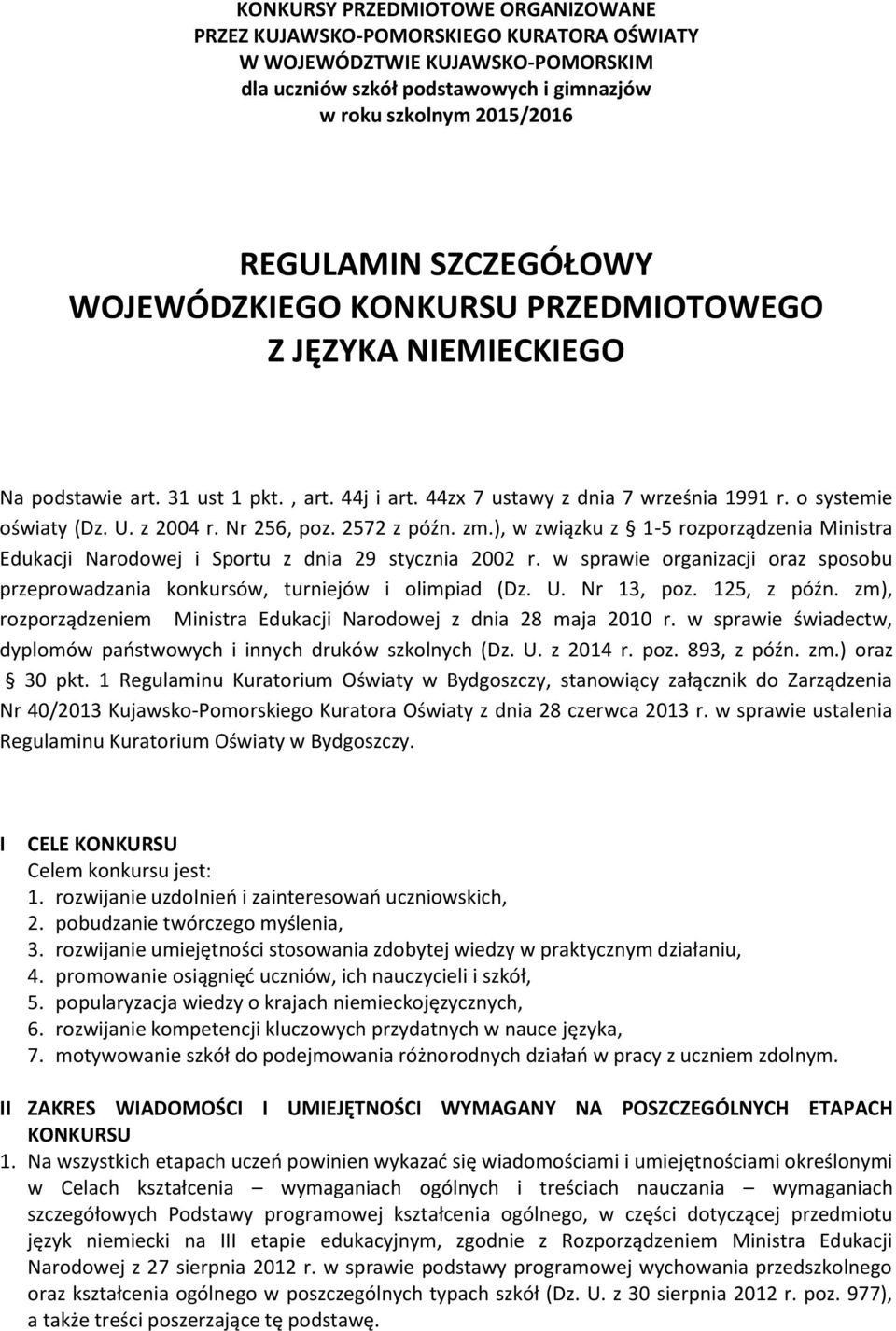 KONKURSY PRZEDMIOTOWE ORGANIZOWANE
PRZEZ KUJAWSKO-POMORSKIEGO KURATORA OŚWIATY
W WOJEWÓDZTWIE KUJAWSKO-POMORSKIM
dla uczniów szkół podstawowych i gimnazjów
w roku szkolnym 2015/2016

REGULAMIN SZCZEGÓŁOWY
WOJEWÓDZKIEGO KONKURSU PRZEDMIOTOWEGO
Z JĘZYKA NIEMIECKIEGO

Na podstawie art. 31 ust 1 pkt. , art. 44j i art. 44zx 7 ustawy z dnia 7 września 1991 r. o systemie oświaty (Dz. U. z 2004 r. Nr 256, poz. 2572 z późn. zm.), w związku z § 1-5 rozporządzenia Ministra Edukacji Narodowej i Sportu z dnia 29 stycznia 2002 r. w sprawie organizacji oraz sposobu przeprowadzania konkursów, turniejów i olimpiad (Dz. U. Nr 13, poz. 125, z późn. zm), rozporządzeniem Ministra Edukacji Narodowej z dnia 28 maja 2010 r. w sprawie świadectw, dyplomów państwowych i innych druków szkolnych (Dz. U. z 2014 r. poz. 893, z późn. zm.) oraz § 30 pkt. 1 Regulaminu Kuratorium Oświaty w Bydgoszczy, stanowiący załącznik do Zarządzenia Nr 40/2013 Kujawsko-Pomorskiego Kuratora Oświaty z dnia 28 czerwca 2013 r. w sprawie ustalenia Regulaminu Kuratorium Oświaty w Bydgoszczy.

I CELE KONKURSU
Celem konkursu jest:
1. rozwijanie uzdolnień i zainteresowań uczniowskich,
2. pobudzanie twórczego myślenia,
3. rozwijanie umiejętności stosowania zdobytej wiedzy w praktycznym działaniu,
4. promowanie osiągnięć uczniów, ich nauczycieli i szkół,
5. popularyzacja wiedzy o krajach niemieckojęzycznych,
6. rozwijanie kompetencji kluczowych przydatnych w nauce języka,
7. motywowanie szkół do podejmowania różnorodnych działań w pracy z uczniem zdolnym.

II ZAKRES WIADOMOŚCI I UMIEJĘTNOŚCI WYMAGANY NA POSZCZEGÓLNYCH ETAPACH KONKURSU
1. Na wszystkich etapach uczeń powinien wykazać się wiadomościami i umiejętnościami określonymi w Celach kształcenia – wymaganiach ogólnych i treściach nauczania – wymaganiach szczegółowych Podstawy programowej kształcenia ogólnego, w części dotyczącej przedmiotu język niemiecki na III etapie edukacyjnym, zgodnie z Rozporządzeniem Ministra Edukacji Narodowej z 27 sierpnia 2012 r. w sprawie podstawy programowej wychowania przedszkolnego oraz kształcenia ogólnego w poszczególnych typach szkół (Dz. U. z 30 sierpnia 2012 r. poz. 977), a także treści poszerzające tę podstawę.